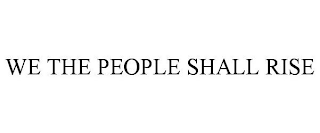 WE THE PEOPLE SHALL RISE